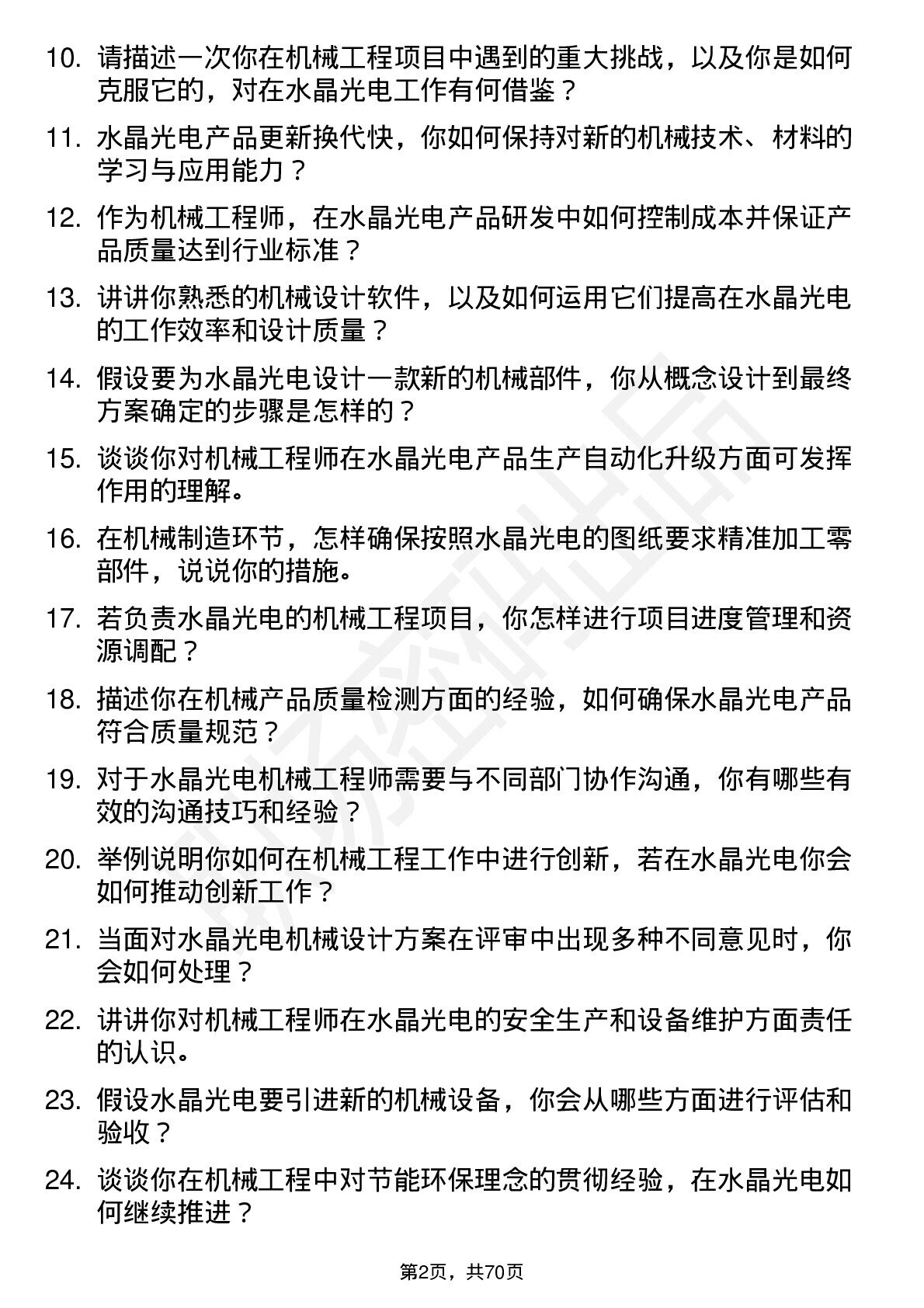 10. 请描述一次你在机械工程项目中遇到的重大挑战，以及你是如何克服它的，对在水晶光电工作有何借鉴？

11. 水晶光电产品更新换代快，你如何保持对新的机械技术、材料的学习与应用能力？

12. 作为机械工程师，在水晶光电产品研发中如何控制成本并保证产品质量达到行业标准？

13. 讲讲你熟悉的机械设计软件，以及如何运用它们提高在水晶光电的工作效率和设计质量？

14. 假设要为水晶光电设计一款新的机械部件，你从概念设计到最终方案确定的步骤是怎样的？

15. 谈谈你对机械工程师在水晶光电产品生产自动化升级方面可发挥作用的理解。

16. 在机械制造环节，怎样确保按照水晶光电的图纸要求精准加工零部件，说说你的措施。

17. 若负责水晶光电的机械工程项目，你怎样进行项目进度管理和资源调配？

18. 描述你在机械产品质量检测方面的经验，如何确保水晶光电产品符合质量规范？

19. 对于水晶光电机械工程师需要与不同部门协作沟通，你有哪些有效的沟通技巧和经验？

20. 举例说明你如何在机械工程工作中进行创新，若在水晶光电你会如何推动创新工作？

21. 当面对水晶光电机械设计方案在评审中出现多种不同意见时，你会如何处理？

22. 讲讲你对机械工程师在水晶光电的安全生产和设备维护方面责任的认识。

23. 假设水晶光电要引进新的机械设备，你会从哪些方面进行评估和验收？

24. 谈谈你在机械工程中对节能环保理念的贯彻经验，在水晶光电如何继续推进？

第2页，共70页